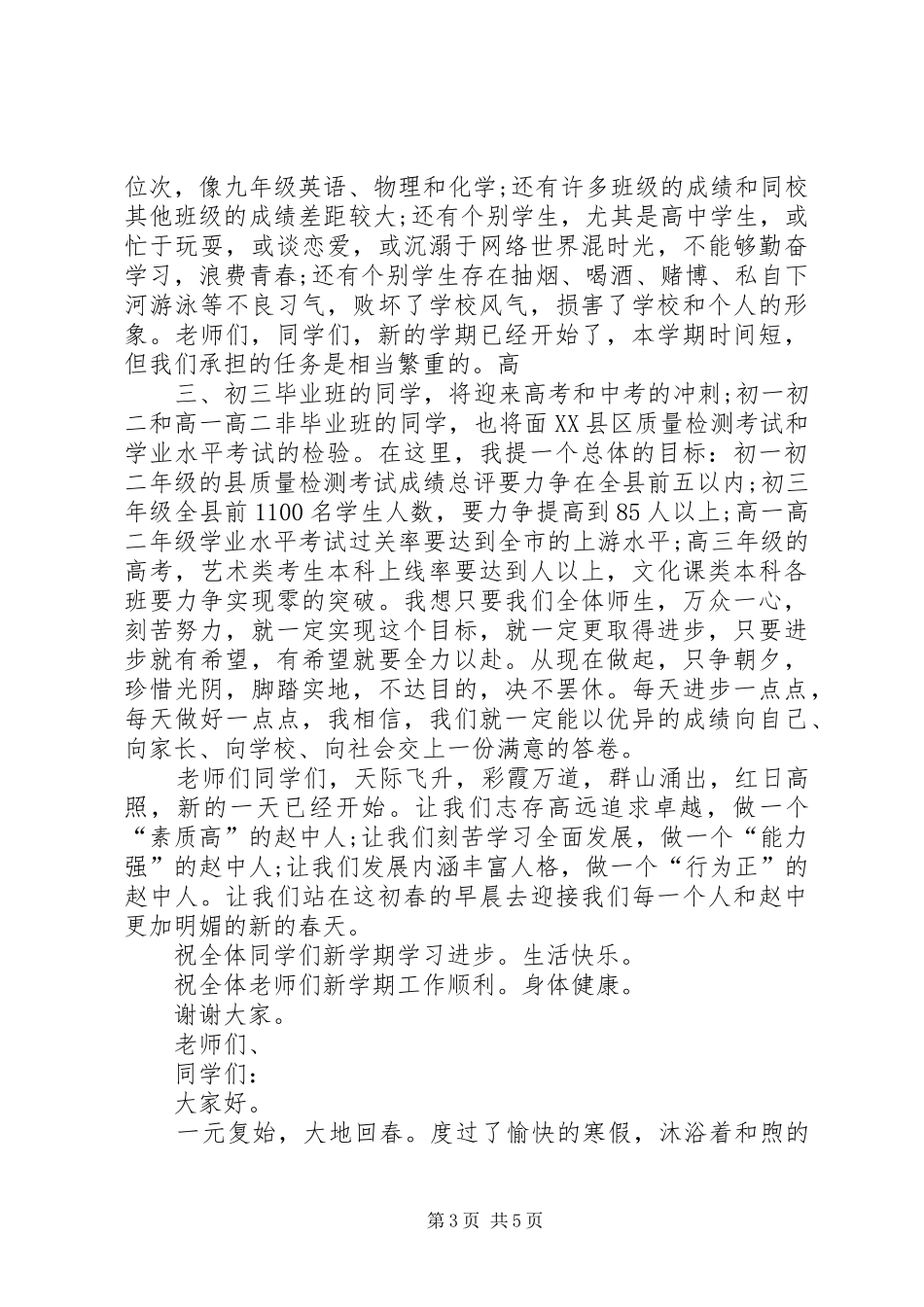 位次，像九年级英语、物理和化学;还有许多班级的成绩和同校其他班级的成绩差距较大;还有个别学生，尤其是高中学生，或忙于玩耍，或谈恋爱，或沉溺于网络世界混时光，不能够勤奋学习，浪费青春;还有个别学生存在抽烟、喝酒、赌博、私自下河游泳等不良习气，败坏了学校风气，损害了学校和个人的形象。老师们，同学们，新的学期已经开始了，本学期时间短，但我们承担的任务是相当繁重的。高

三、初三毕业班的同学，将迎来高考和中考的冲刺;初一初二和高一高二非毕业班的同学，也将面XX县区质量检测考试和学业水平考试的检验。在这里，我提一个总体的目标：初一初二年级的县质量检测考试成绩总评要力争在全县前五以内;初三年级全县前1100名学生人数，要力争提高到85人以上;高一高二年级学业水平考试过关率要达到全市的上游水平;高三年级的高考，艺术类考生本科上线率要达到人以上，文化课类本科各班要力争实现零的突破。我想只要我们全体师生，万众一心，刻苦努力，就一定实现这个目标，就一定更取得进步，只要进步就有希望，有希望就要全力以赴。从现在做起，只争朝夕，珍惜光阴，脚踏实地，不达目的，决不罢休。每天进步一点点，每天做好一点点，我相信，我们就一定能以优异的成绩向自己、向家长、向学校、向社会交上一份满意的答卷。

老师们同学们，天际飞升，彩霞万道，群山涌出，红日高照，新的一天已经开始。让我们志存高远追求卓越，做一个“素质高”的赵中人;让我们刻苦学习全面发展，做一个“能力强”的赵中人;让我们发展内涵丰富人格，做一个“行为正”的赵中人。让我们站在这初春的早晨去迎接我们每一个人和赵中更加明媚的新的春天。

祝全体同学们新学期学习进步。生活快乐。

祝全体老师们新学期工作顺利。身体健康。

谢谢大家。

老师们、

同学们：

大家好。

一元复始，大地回春。度过了愉快的寒假，沐浴着和煦的

第3页 共5页